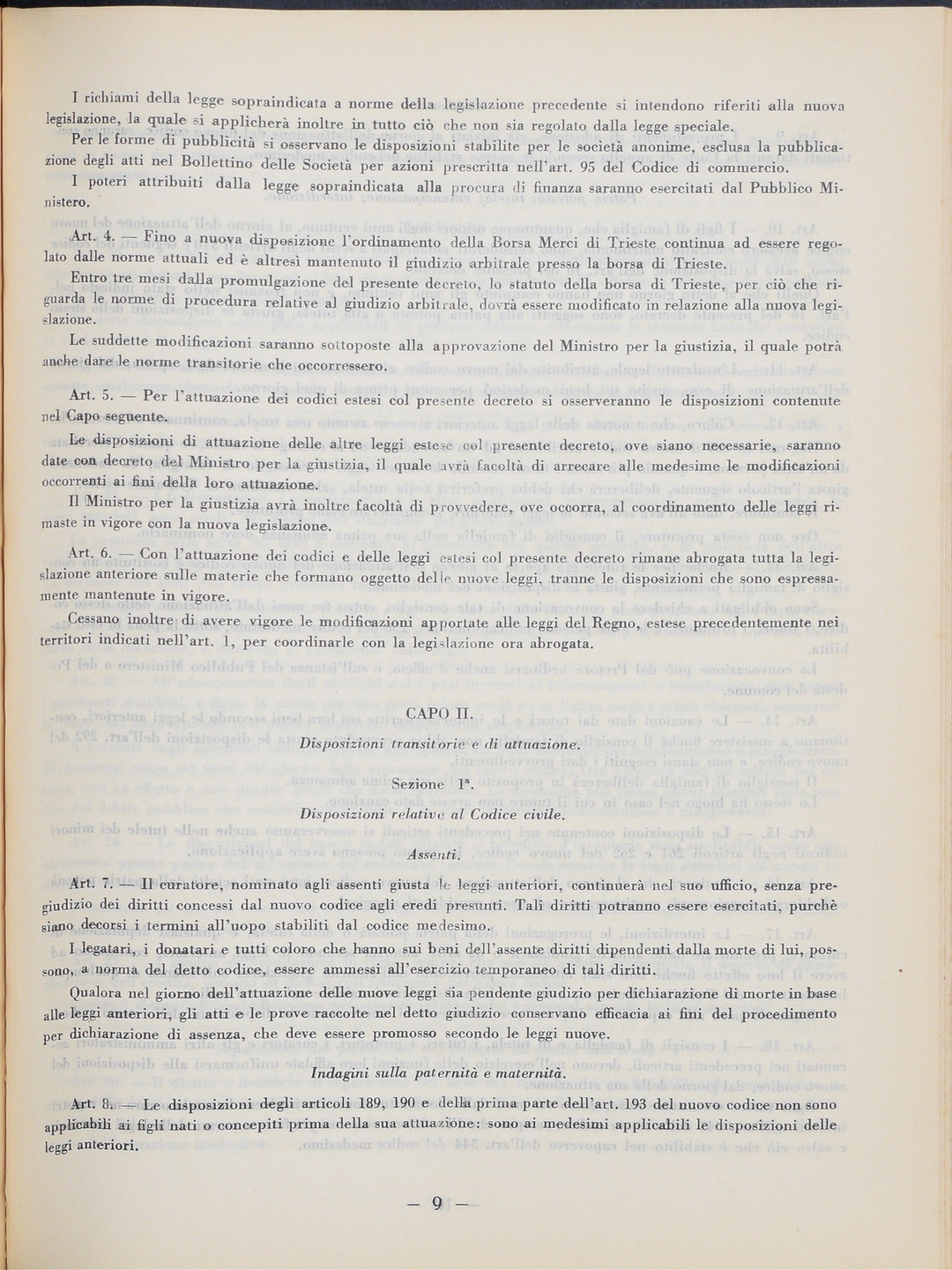 I richiami della legge sopraindicata a norme della legislazione precedente si intendono riferiti alla nuova legislazione, la quale si applicherà inoltre in tutto ciò che non sia regolato dalla legge speciale.

Per le forme di pubblicità si osservano le disposizioni stabilite per le società anonime, esclusa la pubblicazione degli atti nel Bollettino delle Società per azioni prescritta nell'art. 95 del Codice di commercio.

I poteri attribuiti dalla legge sopraindicata alla procura di finanza saranno esercitati dal Pubblico Ministero.

Art. 4. — Fino a nuova disposizione l'ordinamento della Borsa Merci di Trieste continua ad essere regolato dalle norme attuali ed è altresì mantenuto il giudizio arbitrale presso la borsa di Trieste.

Entro tre mesi dalla promulgazione del presente decreto, lo statuto della borsa di Trieste, per ciò che riguarda le norme di procedura relative al giudizio arbitrale, dovrà essere modificato in relazione alla nuova legislazione.

Le suddette modificazioni saranno sottoposte alla approvazione del Ministro per la giustizia, il quale potrà anche dare le norme transitorie che occorressero.

Art. 5. — Per l'attuazione dei codici estesi col presente decreto si osserveranno le disposizioni contenute nel Capo seguente.

Le disposizioni di attuazione delle altre leggi estese col presente decreto, ove siano necessarie, saranno date con decreto del Ministro per la giustizia, il quale avrà facoltà di arrecare alle medesime le modificazioni occorrenti ai fini della loro attuazione.

Il Ministro per la giustizia avrà inoltre facoltà di provvedere, ove occorra, al coordinamento delle leggi rimaste in vigore con la nuova legislazione.

Art. 6. — Con l'attuazione dei codici e delle leggi estesi col presente decreto rimane abrogata tutta la legislazione anteriore sulle materie che formano oggetto delle nuove leggi, tranne le disposizioni che sono espressamente mantenute in vigore.

Cessano inoltre di avere vigore le modificazioni apportate alle leggi del Regno, estese precedentemente nei territori indicati nell'art. 1, per coordinarle con la legislazione ora abrogata.

CAPO II.

Disposizioni transitorie e di attuazione.

Sezione 1ª.

Disposizioni relative al Codice civile.

Assenti.

Art. 7. — Il curatore, nominato agli assenti giusta le leggi anteriori, continuerà nel suo ufficio, senza pregiudizio dei diritti concessi dal nuovo codice agli eredi presunti. Tali diritti potranno essere esercitati, purchè siano decorsi i termini all'uopo stabiliti dal codice medesimo.

I legatari, i donatari e tutti coloro che hanno sui beni dell'assente diritti dipendenti dalla morte di lui, possono, a norma del detto codice, essere ammessi all'esercizio temporaneo di tali diritti.

Qualora nel giorno dell'attuazione delle nuove leggi sia pendente giudizio per dichiarazione di morte in base alle leggi anteriori, gli atti e le prove raccolte nel detto giudizio conservano efficacia ai fini del procedimento per dichiarazione di assenza, che deve essere promosso secondo le leggi nuove.

Indagini sulla paternità e maternità.

Art. 8. — Le disposizioni degli articoli 189, 190 e della prima parte dell'art. 193 del nuovo codice non sono applicabili ai figli nati o concepiti prima della sua attuazione: sono ai medesimi applicabili le disposizioni delle leggi anteriori.

— 9 —